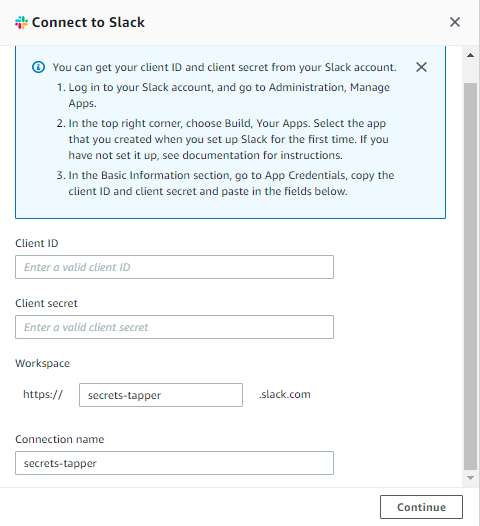 Connect to Slack

You can get your client ID and client secret from your Slack account.

1. Log in to your Slack account, and go to Administration, Manage Apps.

2. In the top right corner, choose Build, Your Apps. Select the app that you created when you set up Slack for the first time. If you have not set it up, see documentation for instructions.

3. In the Basic Information section, go to App Credentials, copy the client ID and client secret and paste in the fields below.

Client ID

Enter a valid client ID

Client secret

Enter a valid client secret

Workspace

https:// secrets-tapper .slack.com

Connection name

secrets-tapper

Continue